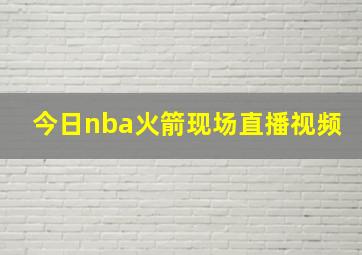 今日nba火箭现场直播视频